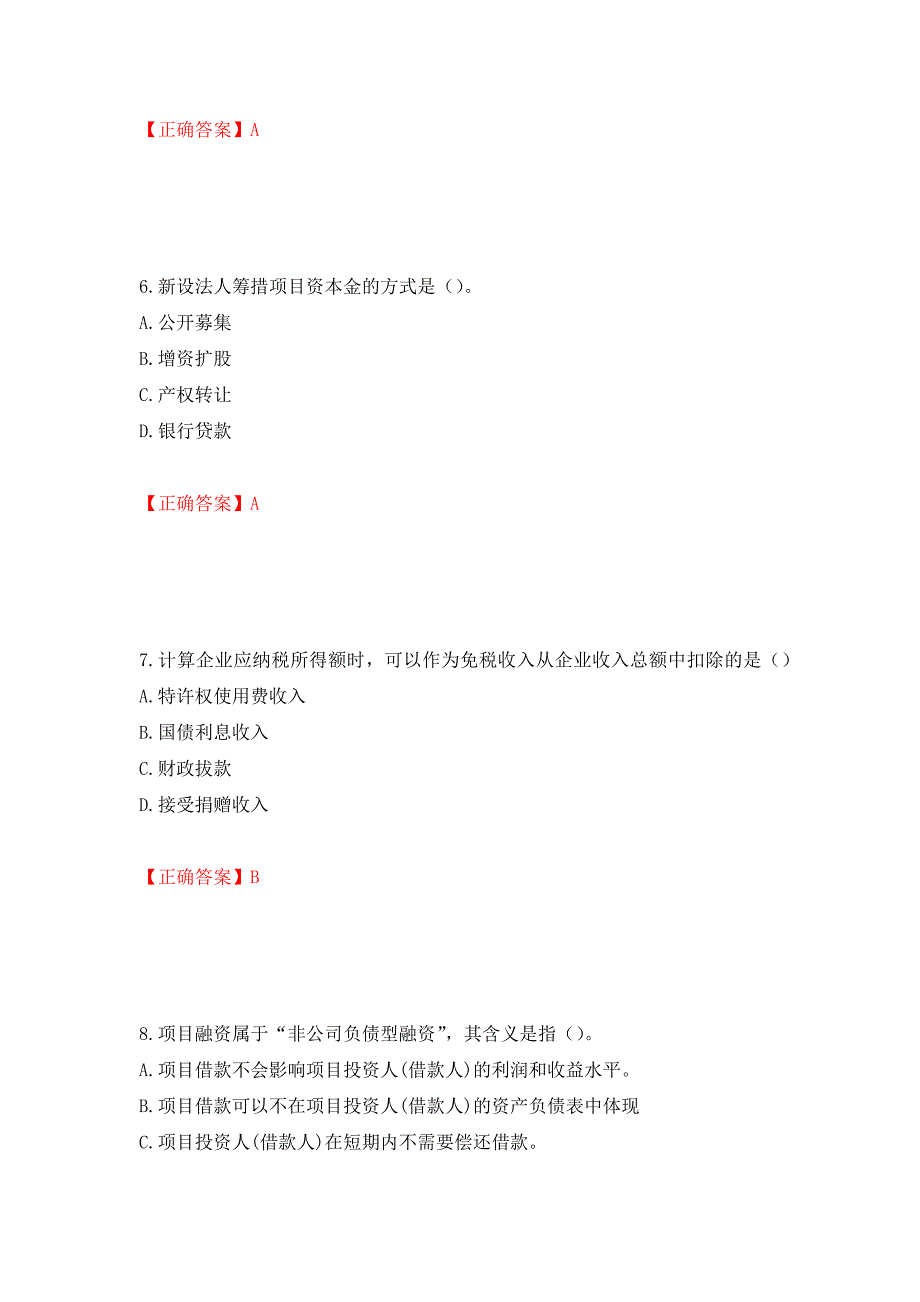 【正确答案】A

6.新设法人筹措项目资本金的方式是（）。

A.公开募集

B.增资扩股

C.产权转让

D.银行贷款

【正确答案】A

7.计算企业应纳税所得额时，可以作为免税收入从企业收入总额中扣除的是（）

A.特许权使用费收入

B.国债利息收入

C.财政拔款

D.接受捐赠收入

【正确答案】B

8.项目融资属于“非公司负债型融资”，其含义是指（）。

A.项目借款不会影响项目投资人(借款人)的利润和收益水平。

B.项目借款可以不在项目投资人(借款人)的资产负债表中体现

C.项目投资人(借款人)在短期内不需要偿还借款。